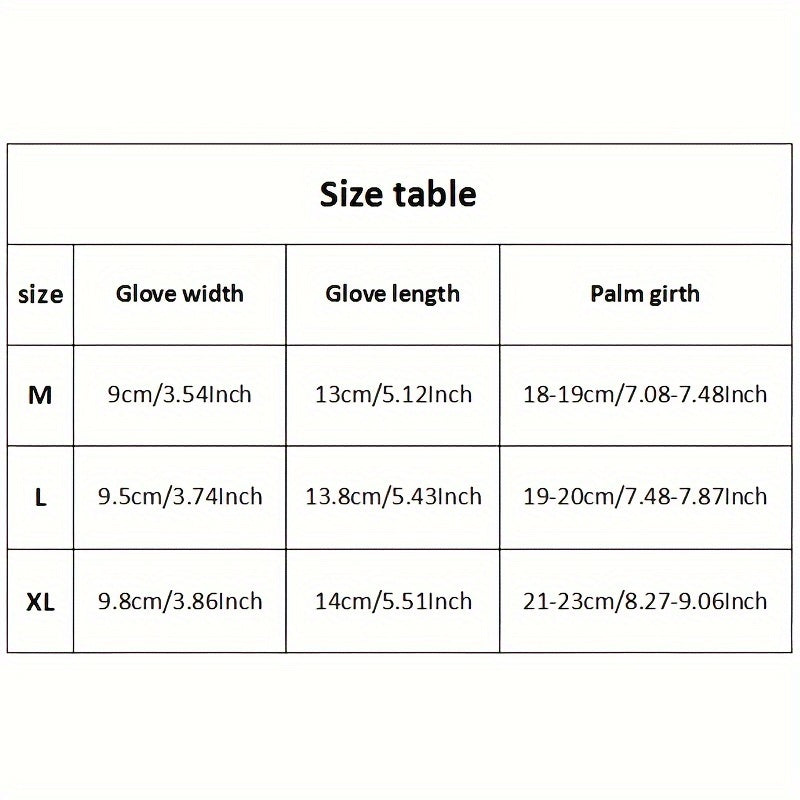 Size table

| size | Glove width | Glove length | Palm girth |
|---|---|---|---|
| M | 9cm/3.54Inch | 13cm/5.12Inch | 18-19cm/7.08-7.48Inch |
| L | 9.5cm/3.74Inch | 13.8cm/5.43Inch | 19-20cm/7.48-7.87Inch |
| XL | 9.8cm/3.86Inch | 14cm/5.51Inch | 21-23cm/8.27-9.06Inch |